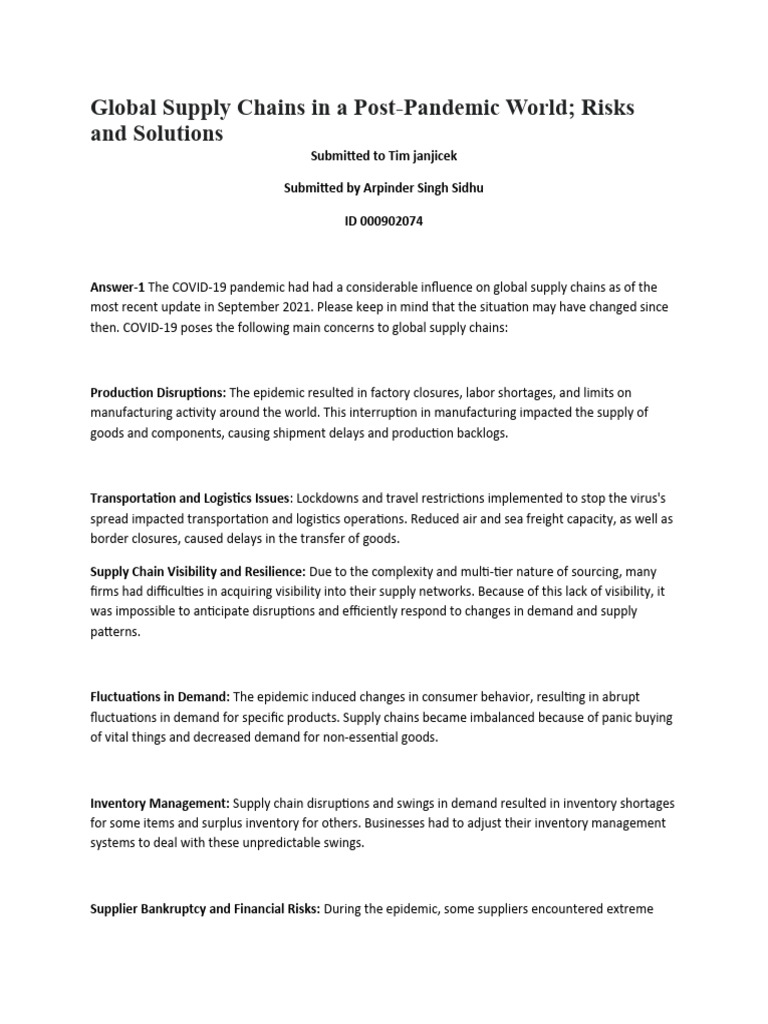 Global Supply Chains in a Post-Pandemic World; Risks and Solutions

Submitted to Tim janjicek

Submitted by Arpinder Singh Sidhu

ID 000902074

Answer-1 The COVID-19 pandemic had had a considerable influence on global supply chains as of the most recent update in September 2021. Please keep in mind that the situation may have changed since then. COVID-19 poses the following main concerns to global supply chains:

Production Disruptions: The epidemic resulted in factory closures, labor shortages, and limits on manufacturing activity around the world. This interruption in manufacturing impacted the supply of goods and components, causing shipment delays and production backlogs.

Transportation and Logistics Issues: Lockdowns and travel restrictions implemented to stop the virus's spread impacted transportation and logistics operations. Reduced air and sea freight capacity, as well as border closures, caused delays in the transfer of goods.

Supply Chain Visibility and Resilience: Due to the complexity and multi-tier nature of sourcing, many firms had difficulties in acquiring visibility into their supply networks. Because of this lack of visibility, it was impossible to anticipate disruptions and efficiently respond to changes in demand and supply patterns.

Fluctuations in Demand: The epidemic induced changes in consumer behavior, resulting in abrupt fluctuations in demand for specific products. Supply chains became imbalanced because of panic buying of vital things and decreased demand for non-essential goods.

Inventory Management: Supply chain disruptions and swings in demand resulted in inventory shortages for some items and surplus inventory for others. Businesses had to adjust their inventory management systems to deal with these unpredictable swings.

Supplier Bankruptcy and Financial Risks: During the epidemic, some suppliers encountered extreme